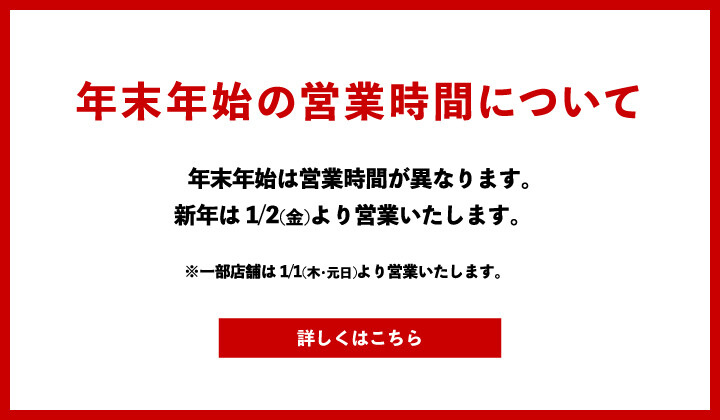 年末年始の営業時間について

年末年始は営業時間が異なります。
新年は 1/2(金)より営業いたします。

※一部店舗は 1/1(木・元日)より営業いたします。

詳しくはこちら